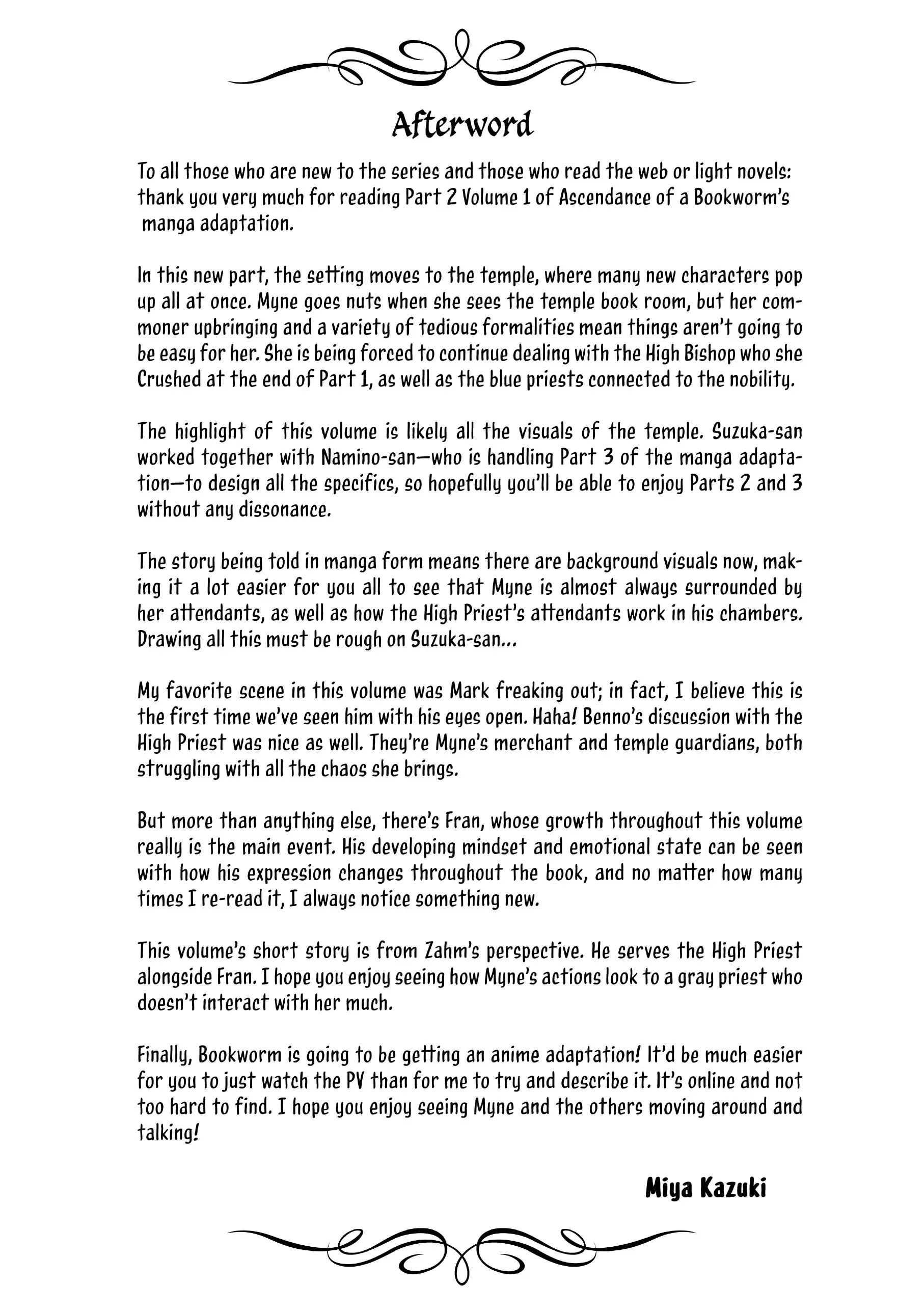 Afterword

To all those who are new to the series and those who read the web or light novels: thank you very much for reading Part 2 Volume 1 of Ascendance of a Bookworm's manga adaptation.

In this new part, the setting moves to the temple, where many new characters pop up all at once. Myne goes nuts when she sees the temple book room, but her commoner upbringing and a variety of tedious formalities mean things aren't going to be easy for her. She is being forced to continue dealing with the High Bishop who she Crushed at the end of Part 1, as well as the blue priests connected to the nobility.

The highlight of this volume is likely all the visuals of the temple. Suzuka-san worked together with Namino-san—who is handling Part 3 of the manga adaptation—to design all the specifics, so hopefully you'll be able to enjoy Parts 2 and 3 without any dissonance.

The story being told in manga form means there are background visuals now, making it a lot easier for you all to see that Myne is almost always surrounded by her attendants, as well as how the High Priest's attendants work in his chambers. Drawing all this must be rough on Suzuka-san...

My favorite scene in this volume was Mark freaking out; in fact, I believe this is the first time we've seen him with his eyes open. Haha! Benno's discussion with the High Priest was nice as well. They're Myne's merchant and temple guardians, both struggling with all the chaos she brings.

But more than anything else, there's Fran, whose growth throughout this volume really is the main event. His developing mindset and emotional state can be seen with how his expression changes throughout the book, and no matter how many times I re-read it, I always notice something new.

This volume's short story is from Zahm's perspective. He serves the High Priest alongside Fran. I hope you enjoy seeing how Myne's actions look to a gray priest who doesn't interact with her much.

Finally, Bookworm is going to be getting an anime adaptation! It'd be much easier for you to just watch the PV than for me to try and describe it. It's online and not too hard to find. I hope you enjoy seeing Myne and the others moving around and talking!

Miya Kazuki